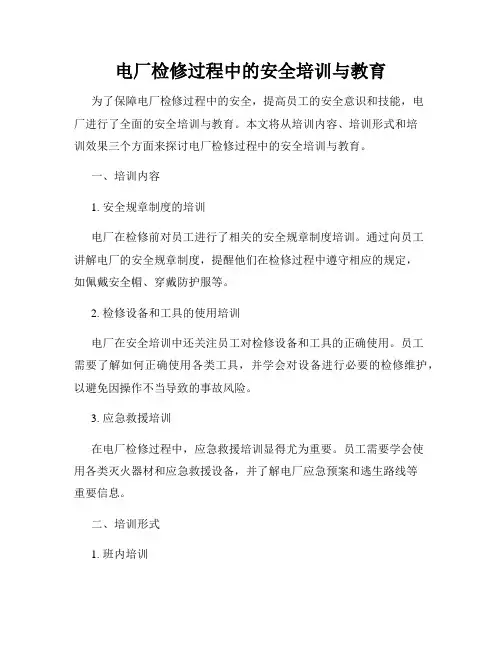 电厂检修过程中的安全培训与教育

为了保障电厂检修过程中的安全，提高员工的安全意识和技能，电厂进行了全面的安全培训与教育。本文将从培训内容、培训形式和培训效果三个方面来探讨电厂检修过程中的安全培训与教育。

一、培训内容

1. 安全规章制度的培训

电厂在检修前对员工进行了相关的安全规章制度培训。通过向员工讲解电厂的安全规章制度，提醒他们在检修过程中遵守相应的规定，如佩戴安全帽、穿戴防护服等。

2. 检修设备和工具的使用培训

电厂在安全培训中还关注员工对检修设备和工具的正确使用。员工需要了解如何正确使用各类工具，并学会对设备进行必要的检修维护，以避免因操作不当导致的事故风险。

3. 应急救援培训

在电厂检修过程中，应急救援培训显得尤为重要。员工需要学会使用各类灭火器材和应急救援设备，并了解电厂应急预案和逃生路线等重要信息。

二、培训形式

1. 班内培训